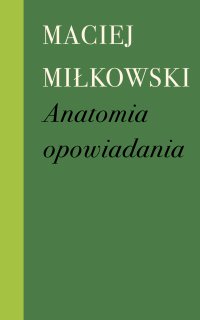 MACIEJ
MIŁKOWSKI
Anatomia opowiadania